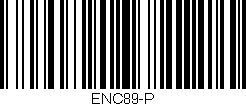 ENC89-P